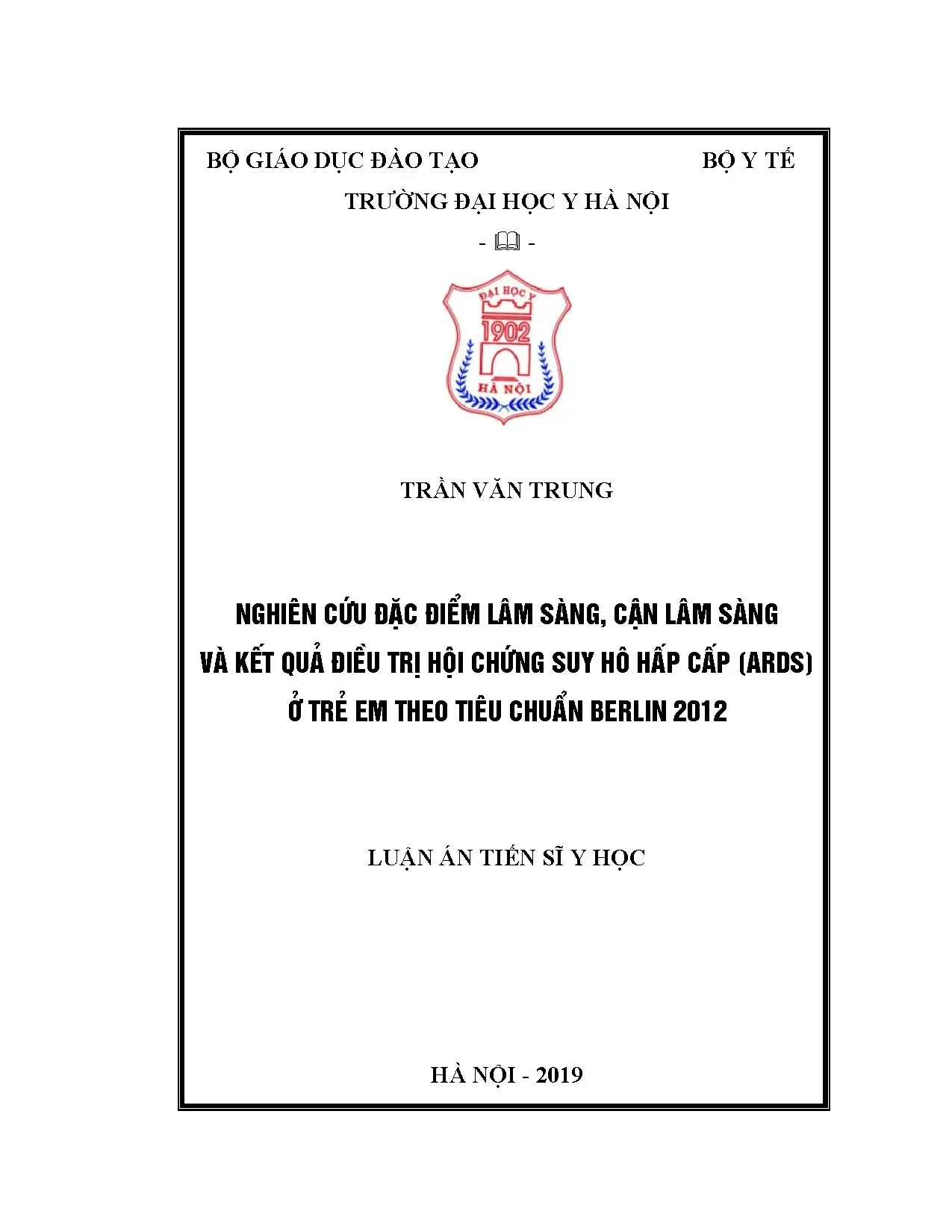 BỘ GIÁO DỤC ĐÀO TẠO BỘ Y TẾ

TRƯỜNG ĐẠI HỌC Y HÀ NỘI

- 🕮 -

ĐẠI HỌC Y
1902
HÀ NỘI

TRẦN VĂN TRUNG

NGHIÊN CỨU ĐẶC ĐIỂM LÂM SÀNG, CẬN LÂM SÀNG VÀ KẾT QUẢ ĐIỀU TRỊ HỘI CHỨNG SUY HÔ HẤP CẤP (ARDS) Ở TRẺ EM THEO TIÊU CHUẨN BERLIN 2012

LUẬN ÁN TIẾN SĨ Y HỌC

HÀ NỘI - 2019